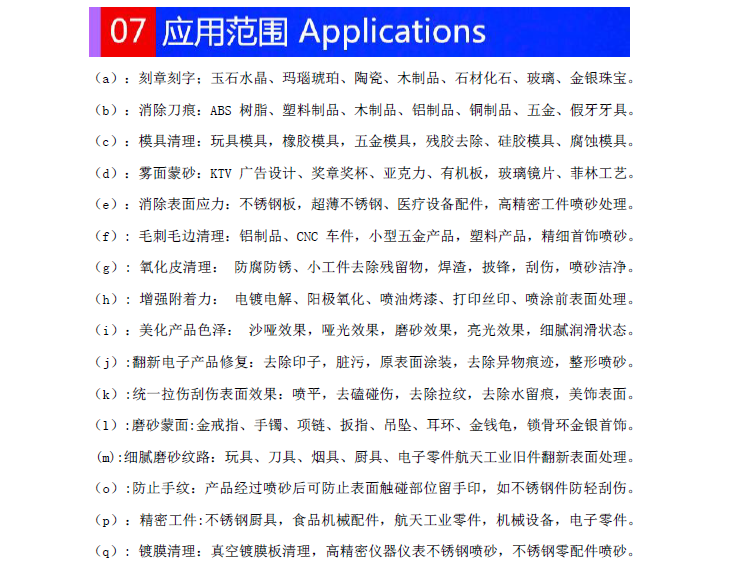 07 应用范围 Applications

（a）：刻章刻字；玉石水晶、玛瑙琥珀、陶瓷、木制品、石材化石、玻璃、金银珠宝。

（b）：消除刀痕：ABS 树脂、塑料制品、木制品、铝制品、铜制品、五金、假牙牙具。

（c）：模具清理：玩具模具，橡胶模具，五金模具，残胶去除、硅胶模具、腐蚀模具。

（d）：雾面蒙砂：KTV 广告设计、奖章奖杯、亚克力、有机板，玻璃镜片、菲林工艺。

（e）：消除表面应力：不锈钢板，超薄不锈钢、医疗设备配件，高精密工件喷砂处理。

（f）：毛刺毛边清理：铝制品、CNC 车件，小型五金产品，塑料产品，精细首饰喷砂。

（g）：氧化皮清理： 防腐防锈、小工件去除残留物，焊渣，披锋，刮伤，喷砂洁净。

（h）：增强附着力： 电镀电解、阳极氧化、喷油烤漆、打印丝印、喷涂前表面处理。

（i）：美化产品色泽： 沙哑效果，哑光效果，磨砂效果，亮光效果，细腻润滑状态。

（j）:翻新电子产品修复：去除印子，脏污，原表面涂装，去除异物痕迹，整形喷砂。

（k）:统一拉伤刮伤表面效果：喷平，去磕碰伤，去除拉纹，去除水留痕，美饰表面。

（l）:磨砂蒙面:金戒指、手镯、项链、扳指、吊坠、耳环、金钱龟，锁骨环金银首饰。

(m):细腻磨砂纹路：玩具、刀具、烟具、厨具、电子零件航天工业旧件翻新表面处理。

（o）:防止手纹：产品经过喷砂后可防止表面触碰部位留手印，如不锈钢件防轻刮伤。

（p）：精密工件:不锈钢厨具，食品机械配件，航天工业零件，机械设备，电子零件。

（q）：镀膜清理：真空镀膜板清理，高精密仪器仪表不锈钢喷砂，不锈钢零配件喷砂。